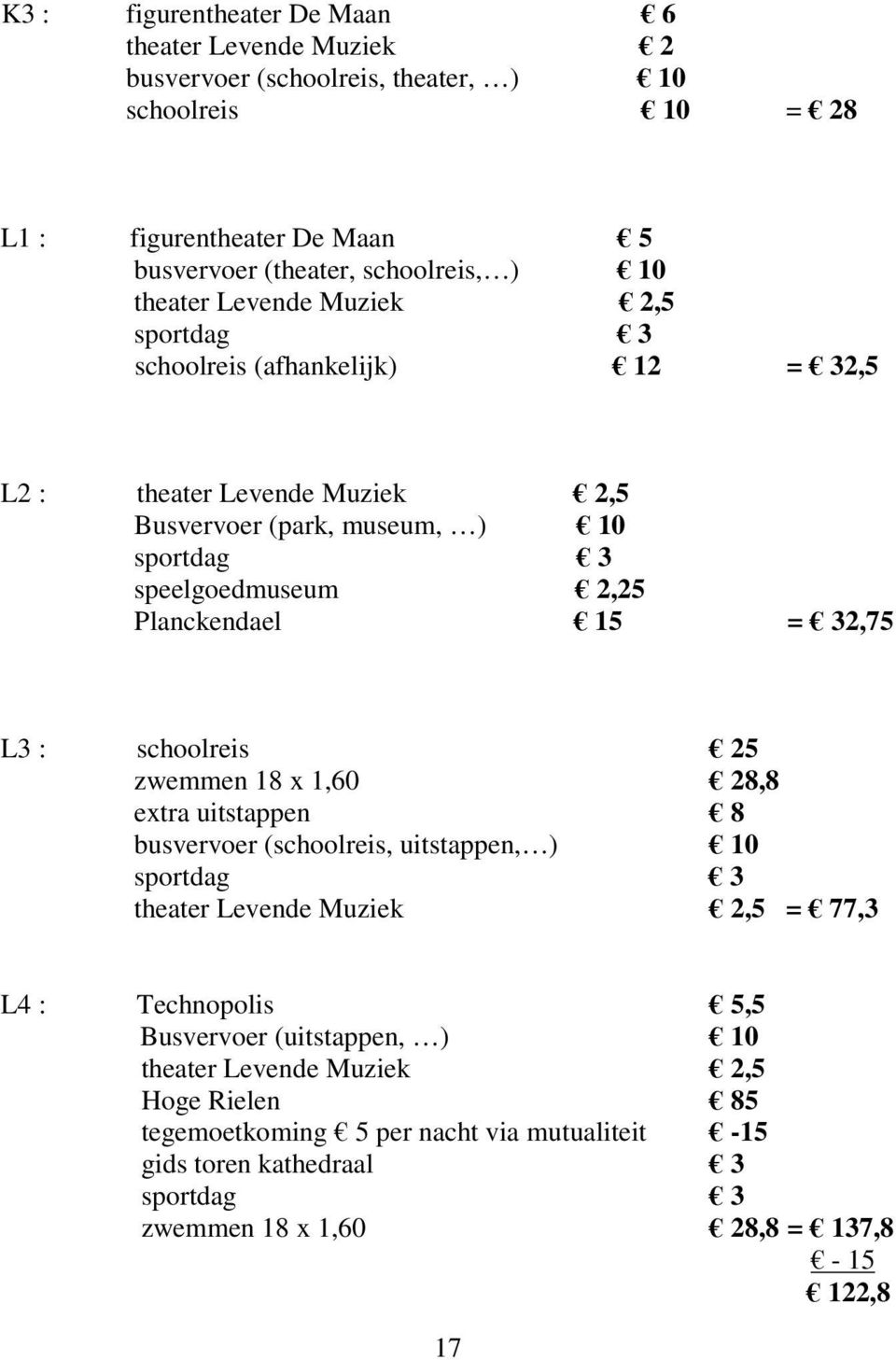 K3 : figurentheater De Maan € 6
theater Levende Muziek € 2
busvervoer (schoolreis, theater, …) € 10
schoolreis € 10 = € 28

L1 : figurentheater De Maan € 5
busvervoer (theater, schoolreis,…) € 10
theater Levende Muziek € 2,5
sportdag € 3
schoolreis (afhankelijk) € 12 = € 32,5

L2 : theater Levende Muziek € 2,5
Busvervoer (park, museum, …) € 10
sportdag € 3
speelgoedmuseum € 2,25
Planckendael € 15 = € 32,75

L3 : schoolreis € 25
zwemmen 18 x 1,60 € 28,8
extra uitstappen € 8
busvervoer (schoolreis, uitstappen,…) € 10
sportdag € 3
theater Levende Muziek € 2,5 = € 77,3

L4 : Technopolis € 5,5
Busvervoer (uitstappen, …) € 10
theater Levende Muziek € 2,5
Hoge Rielen € 85
tegemoetkoming € 5 per nacht via mutualiteit € -15
gids toren kathedraal € 3
sportdag € 3
zwemmen 18 x 1,60 € 28,8 = € 137,8
€ - 15
€ 122,8

17